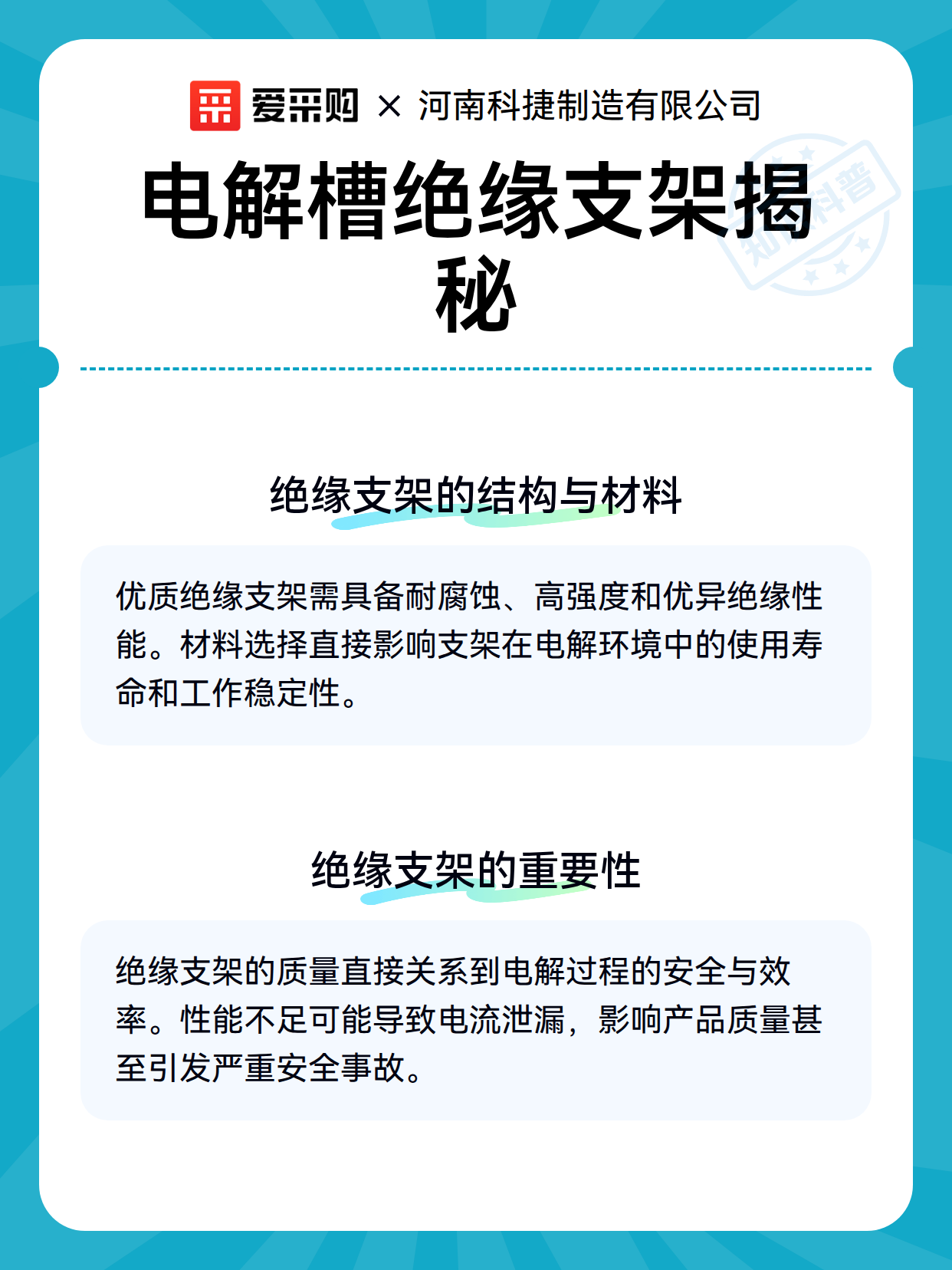 爱采购 × 河南科捷制造有限公司

电解槽绝缘支架揭秘

绝缘支架的结构与材料

优质绝缘支架需具备耐腐蚀、高强度和优异绝缘性能。材料选择直接影响支架在电解环境中的使用寿命和工作稳定性。

绝缘支架的重要性

绝缘支架的质量直接关系到电解过程的安全与效率。性能不足可能导致电流泄漏，影响产品质量甚至引发严重安全事故。

知识科普